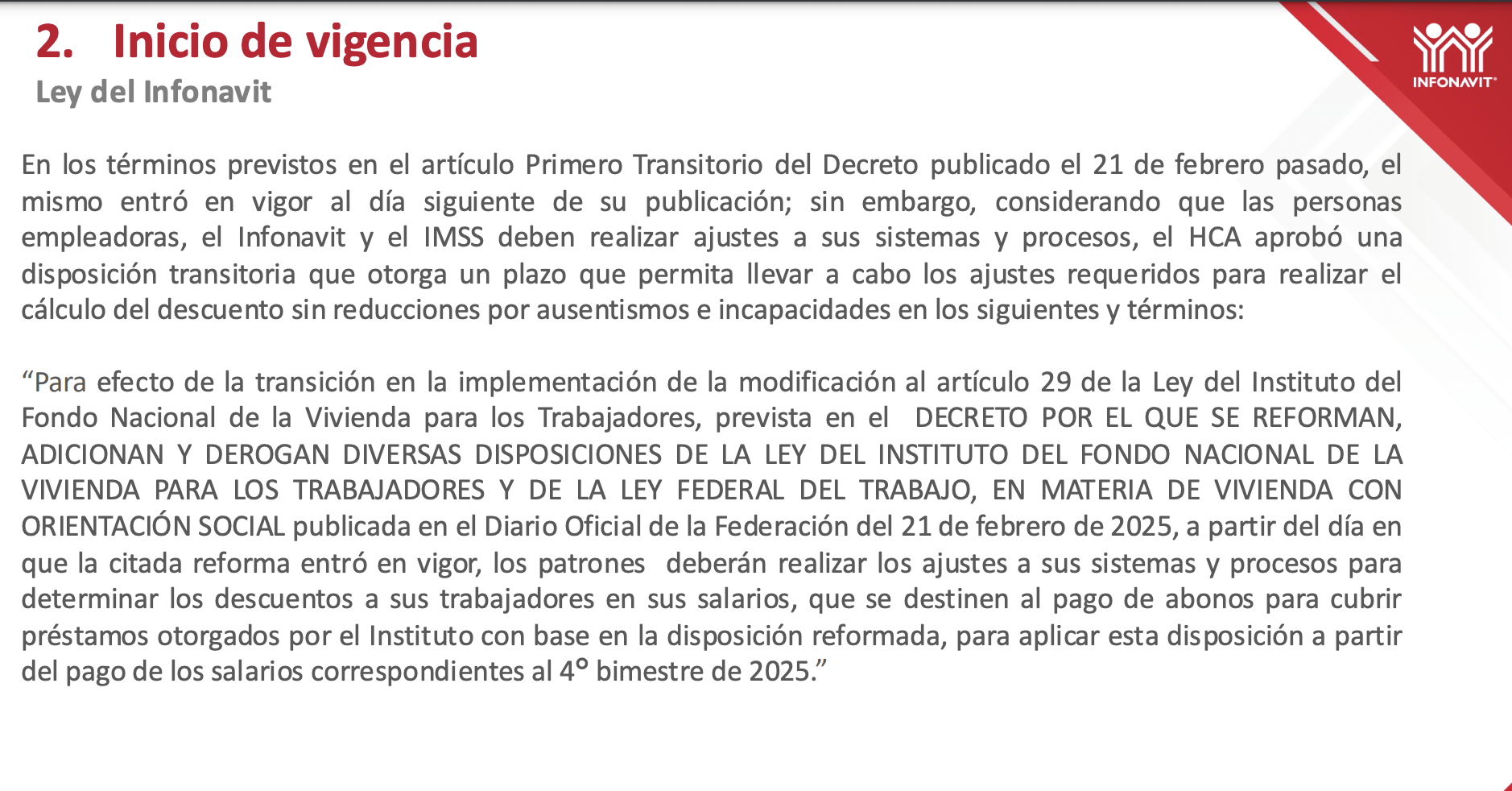 2. Inicio de vigencia
Ley del Infonavit

INFONAVIT

En los términos previstos en el artículo Primero Transitorio del Decreto publicado el 21 de febrero pasado, el mismo entró en vigor al día siguiente de su publicación; sin embargo, considerando que las personas empleadoras, el Infonavit y el IMSS deben realizar ajustes a sus sistemas y procesos, el HCA aprobó una disposición transitoria que otorga un plazo que permita llevar a cabo los ajustes requeridos para realizar el cálculo del descuento sin reducciones por ausentismos e incapacidades en los siguientes y términos:

“Para efecto de la transición en la implementación de la modificación al artículo 29 de la Ley del Instituto del Fondo Nacional de la Vivienda para los Trabajadores, prevista en el DECRETO POR EL QUE SE REFORMAN, ADICIONAN Y DEROGAN DIVERSAS DISPOSICIONES DE LA LEY DEL INSTITUTO DEL FONDO NACIONAL DE LA VIVIENDA PARA LOS TRABAJADORES Y DE LA LEY FEDERAL DEL TRABAJO, EN MATERIA DE VIVIENDA CON ORIENTACIÓN SOCIAL publicada en el Diario Oficial de la Federación del 21 de febrero de 2025, a partir del día en que la citada reforma entró en vigor, los patrones deberán realizar los ajustes a sus sistemas y procesos para determinar los descuentos a sus trabajadores en sus salarios, que se destinen al pago de abonos para cubrir préstamos otorgados por el Instituto con base en la disposición reformada, para aplicar esta disposición a partir del pago de los salarios correspondientes al 4° bimestre de 2025.”